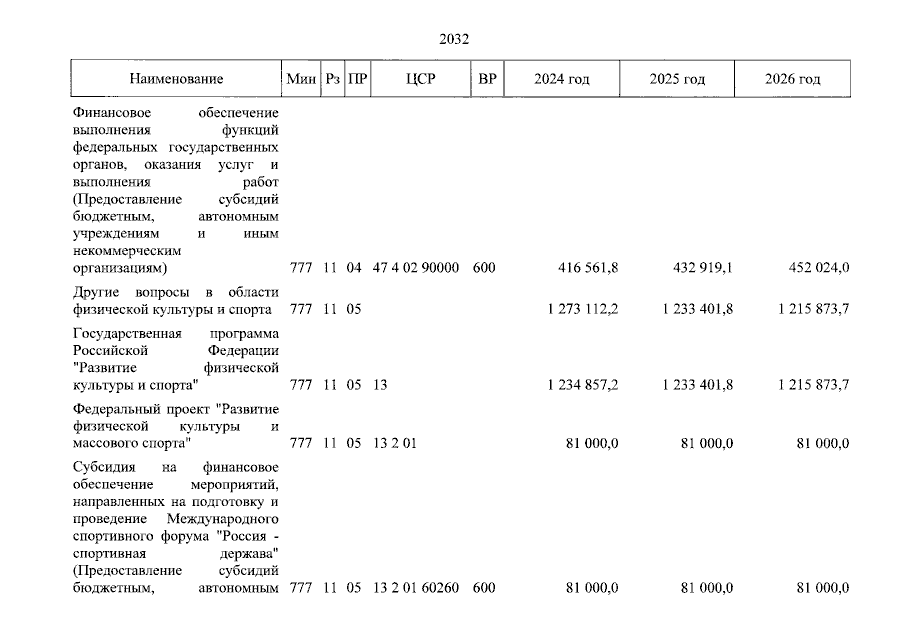 2032

| Наименование | Мин | Рз | ПР | ЦСР | ВР | 2024 год | 2025 год | 2026 год |
|---|---|---|---|---|---|---|---|---|
| Финансовое обеспечение выполнения функций федеральных государственных органов, оказания услуг и выполнения работ (Предоставление субсидий бюджетным, автономным учреждениям и иным некоммерческим организациям) | 777 | 11 | 04 | 47 4 02 90000 | 600 | 416 561,8 | 432 919,1 | 452 024,0 |
| Другие вопросы в области физической культуры и спорта | 777 | 11 | 05 | | | 1 273 112,2 | 1 233 401,8 | 1 215 873,7 |
| Государственная программа Российской Федерации "Развитие физической культуры и спорта" | 777 | 11 | 05 | 13 | | 1 234 857,2 | 1 233 401,8 | 1 215 873,7 |
| Федеральный проект "Развитие физической культуры и массового спорта" | 777 | 11 | 05 | 13 2 01 | | 81 000,0 | 81 000,0 | 81 000,0 |
| Субсидия на финансовое обеспечение мероприятий, направленных на подготовку и проведение Международного спортивного форума "Россия - спортивная держава" (Предоставление субсидий бюджетным, автономным | 777 | 11 | 05 | 13 2 01 60260 | 600 | 81 000,0 | 81 000,0 | 81 000,0 |